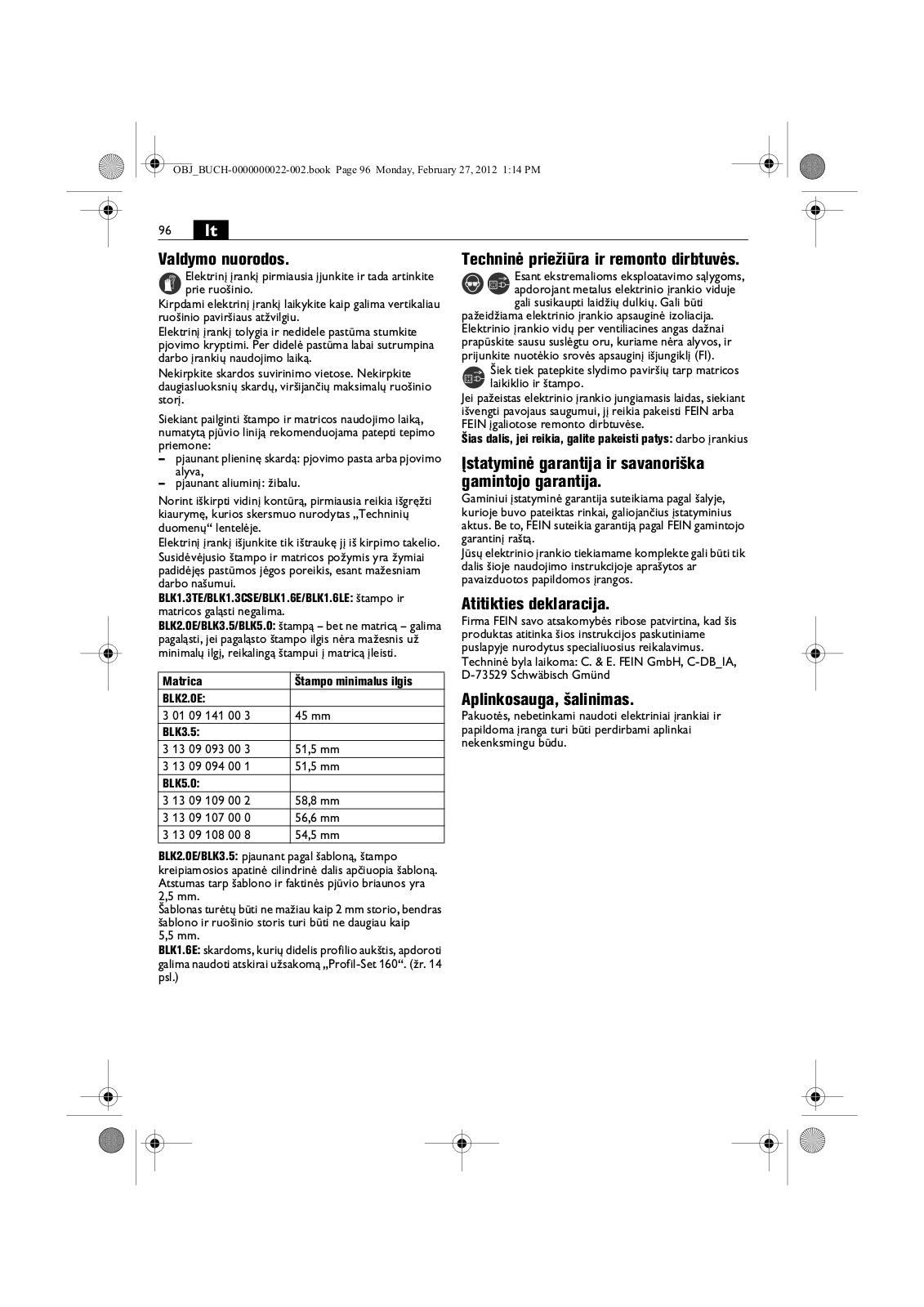 OBJ_BUCH-0000000022-002.book Page 96 Monday, February 27, 2012 1:14 PM

96 lt

Valdymo nuorodos.

Elektrinį įrankį pirmiausia įjunkite ir tada artinkite prie ruošinio.

Kirpdami elektrinį įrankį laikykite kaip galima vertikaliau ruošinio paviršiaus atžvilgiu.

Elektrinį įrankį tolygia ir nedidele pastūma stumkite pjovimo kryptimi. Per didelė pastūma labai sutrumpina darbo įrankių naudojimo laiką.

Nekirpkite skardos suvirinimo vietose. Nekirpkite daugiasluoksnių skardų, viršijančių maksimalų ruošinio storį.

Siekiant pailginti štampo ir matricos naudojimo laiką, numatytą pjūvio liniją rekomenduojama patepti tepimo priemone:
– pjaunant plieninę skardą: pjovimo pasta arba pjovimo alyva,
– pjaunant aliuminį: žibalu.

Norint iškirpti vidinį kontūrą, pirmiausia reikia išgręžti kiaurymę, kurios skersmuo nurodytas „Techninių duomenų“ lentelėje.

Elektrinį įrankį išjunkite tik ištraukę jį iš kirpimo takelio.

Susidėvėjusio štampo ir matricos požymis yra žymiai padidėjęs pastūmos jėgos poreikis, esant mažesniam darbo našumui.

BLK1.3TE/BLK1.3CSE/BLK1.6E/BLK1.6LE: štampo ir matricos galąsti negalima.

BLK2.0E/BLK3.5/BLK5.0: štampą – bet ne matricą – galima pagaląsti, jei pagaląsto štampo ilgis nėra mažesnis už minimalų ilgį, reikalingą štampui į matricą įleisti.

| Matrica | Štampo minimalus ilgis |
|---|---|
| BLK2.0E: | |
| 3 01 09 141 00 3 | 45 mm |
| BLK3.5: | |
| 3 13 09 093 00 3 | 51,5 mm |
| 3 13 09 094 00 1 | 51,5 mm |
| BLK5.0: | |
| 3 13 09 109 00 2 | 58,8 mm |
| 3 13 09 107 00 0 | 56,6 mm |
| 3 13 09 108 00 8 | 54,5 mm |

BLK2.0E/BLK3.5: pjaunant pagal šabloną, štampo kreipiamosios apatinė cilindrinė dalis apčiuopia šabloną. Atstumas tarp šablono ir faktinės pjūvio briaunos yra 2,5 mm.
Šablonas turėtų būti ne mažiau kaip 2 mm storio, bendras šablono ir ruošinio storis turi būti ne daugiau kaip 5,5 mm.

BLK1.6E: skardoms, kurių didelis profilio aukštis, apdoroti galima naudoti atskirai užsakomą „Profil-Set 160“. (žr. 14 psl.)

Techninė priežiūra ir remonto dirbtuvės.

Esant ekstremalioms eksploatavimo sąlygoms, apdorojant metalus elektrinio įrankio viduje gali susikaupti laidžių dulkių. Gali būti pažeidžiama elektrinio įrankio apsauginė izoliacija. Elektrinio įrankio vidų per ventiliacines angas dažnai prapūskite sausu suslėgtu oru, kuriame nėra alyvos, ir prijunkite nuotėkio srovės apsauginį išjungiklį (FI).

Šiek tiek patepkite slydimo paviršių tarp matricos laikiklio ir štampo.

Jei pažeistas elektrinio įrankio jungiamasis laidas, siekiant išvengti pavojaus saugumui, jį reikia pakeisti FEIN arba FEIN įgaliotose remonto dirbtuvėse.

Šias dalis, jei reikia, galite pakeisti patys: darbo įrankius

Įstatyminė garantija ir savanoriška gamintojo garantija.

Gaminiui įstatyminė garantija suteikiama pagal šalyje, kurioje buvo pateiktas rinkai, galiojančius įstatyminius aktus. Be to, FEIN suteikia garantiją pagal FEIN gamintojo garantinį raštą.

Jūsų elektrinio įrankio tiekiamame komplekte gali būti tik dalis šioje naudojimo instrukcijoje aprašytos ar pavaizduotos papildomos įrangos.

Atitikties deklaracija.

Firma FEIN savo atsakomybės ribose patvirtina, kad šis produktas atitinka šios instrukcijos paskutiniame puslapyje nurodytus specialiuosius reikalavimus.
Techninė byla laikoma: C. & E. FEIN GmbH, C-DB_IA, D-73529 Schwäbisch Gmünd

Aplinkosauga, šalinimas.

Pakuotės, nebetinkami naudoti elektriniai įrankiai ir papildoma įranga turi būti perdirbami aplinkai nekenksmingu būdu.